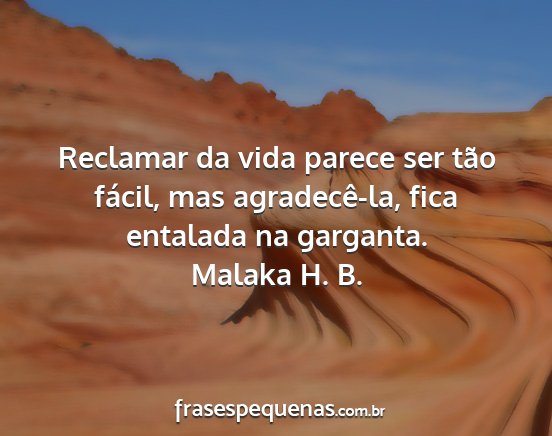 Reclamar da vida parece ser tão fácil, mas agradecê-la, fica entalada na garganta.
Malaka H. B.

frasespequenas.com.br